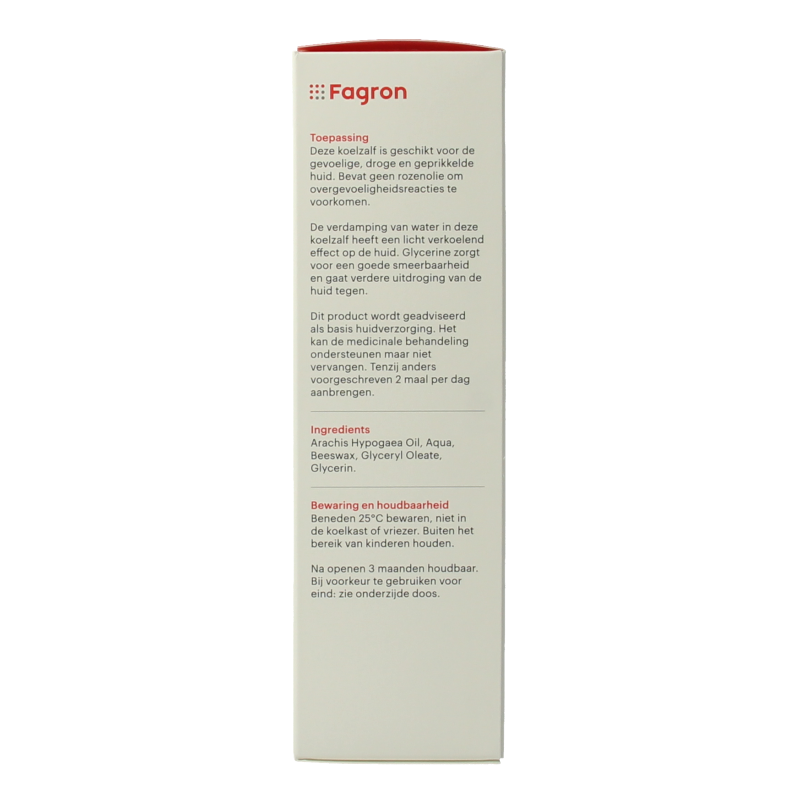 Fagron

Toepassing
Deze koelzalf is geschikt voor de gevoelige, droge en geprikkelde huid. Bevat geen rozenolie om overgevoeligheidsreacties te voorkomen.

De verdamping van water in deze koelzalf heeft een licht verkoelend effect op de huid. Glycerine zorgt voor een goede smeerbaarheid en gaat verdere uitdroging van de huid tegen.

Dit product wordt geadviseerd als basis huidverzorging. Het kan de medicinale behandeling ondersteunen maar niet vervangen. Tenzij anders voorgeschreven 2 maal per dag aanbrengen.

Ingredients
Arachis Hypogaea Oil, Aqua, Beeswax, Glyceryl Oleate, Glycerin.

Bewaring en houdbaarheid
Beneden 25°C bewaren, niet in de koelkast of vriezer. Buiten het bereik van kinderen houden.

Na openen 3 maanden houdbaar. Bij voorkeur te gebruiken voor eind: zie onderzijde doos.